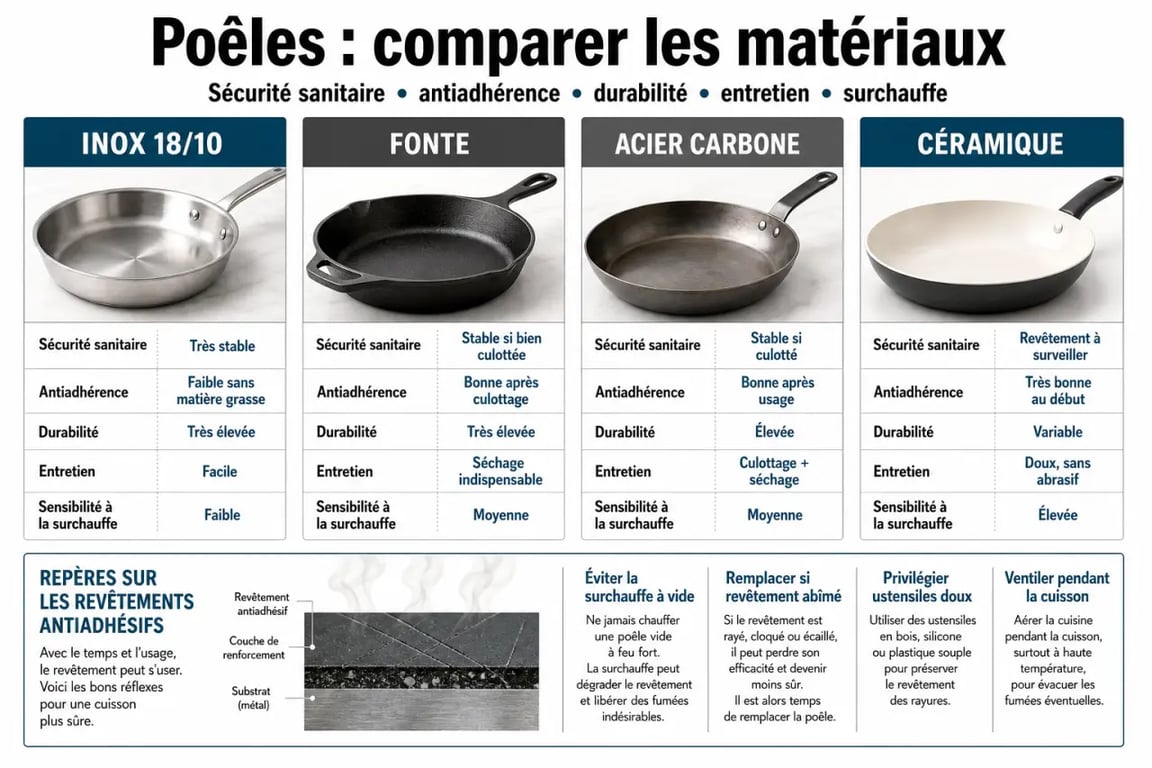 Poêles : comparer les matériaux

Sécurité sanitaire • antiadhérence • durabilité • entretien • surchauffe

INOX 18/10

| Sécurité sanitaire | Très stable |
|---|---|
| Antiadhérence | Faible sans matière grasse |
| Durabilité | Très élevée |
| Entretien | Facile |
| Sensibilité à la surchauffe | Faible |

FONTE

| Sécurité sanitaire | Stable si bien culottée |
|---|---|
| Antiadhérence | Bonne après culottage |
| Durabilité | Très élevée |
| Entretien | Séchage indispensable |
| Sensibilité à la surchauffe | Moyenne |

ACIER CARBONE

| Sécurité sanitaire | Stable si culotté |
|---|---|
| Antiadhérence | Bonne après usage |
| Durabilité | Élevée |
| Entretien | Culottage + séchage |
| Sensibilité à la surchauffe | Moyenne |

CÉRAMIQUE

| Sécurité sanitaire | Revêtement à surveiller |
|---|---|
| Antiadhérence | Très bonne au début |
| Durabilité | Variable |
| Entretien | Doux, sans abrasif |
| Sensibilité à la surchauffe | Élevée |

REPÈRES SUR LES REVÊTEMENTS ANTIADHÉSIFS

Avec le temps et l'usage, le revêtement peut s'user. Voici les bons réflexes pour une cuisson plus sûre.

Revêtement antiadhésif

Couche de renforcement

Substrat (métal)

Éviter la surchauffe à vide

Ne jamais chauffer une poêle vide à feu fort. La surchauffe peut dégrader le revêtement et libérer des fumées indésirables.

Remplacer si revêtement abîmé

Si le revêtement est rayé, cloqué ou écaillé, il peut perdre son efficacité et devenir moins sûr. Il est alors temps de remplacer la poêle.

Privilégier ustensiles doux

Utiliser des ustensiles en bois, silicone ou plastique souple pour préserver le revêtement des rayures.

Ventiler pendant la cuisson

Aérer la cuisine pendant la cuisson, surtout à haute température, pour évacuer les fumées éventuelles.